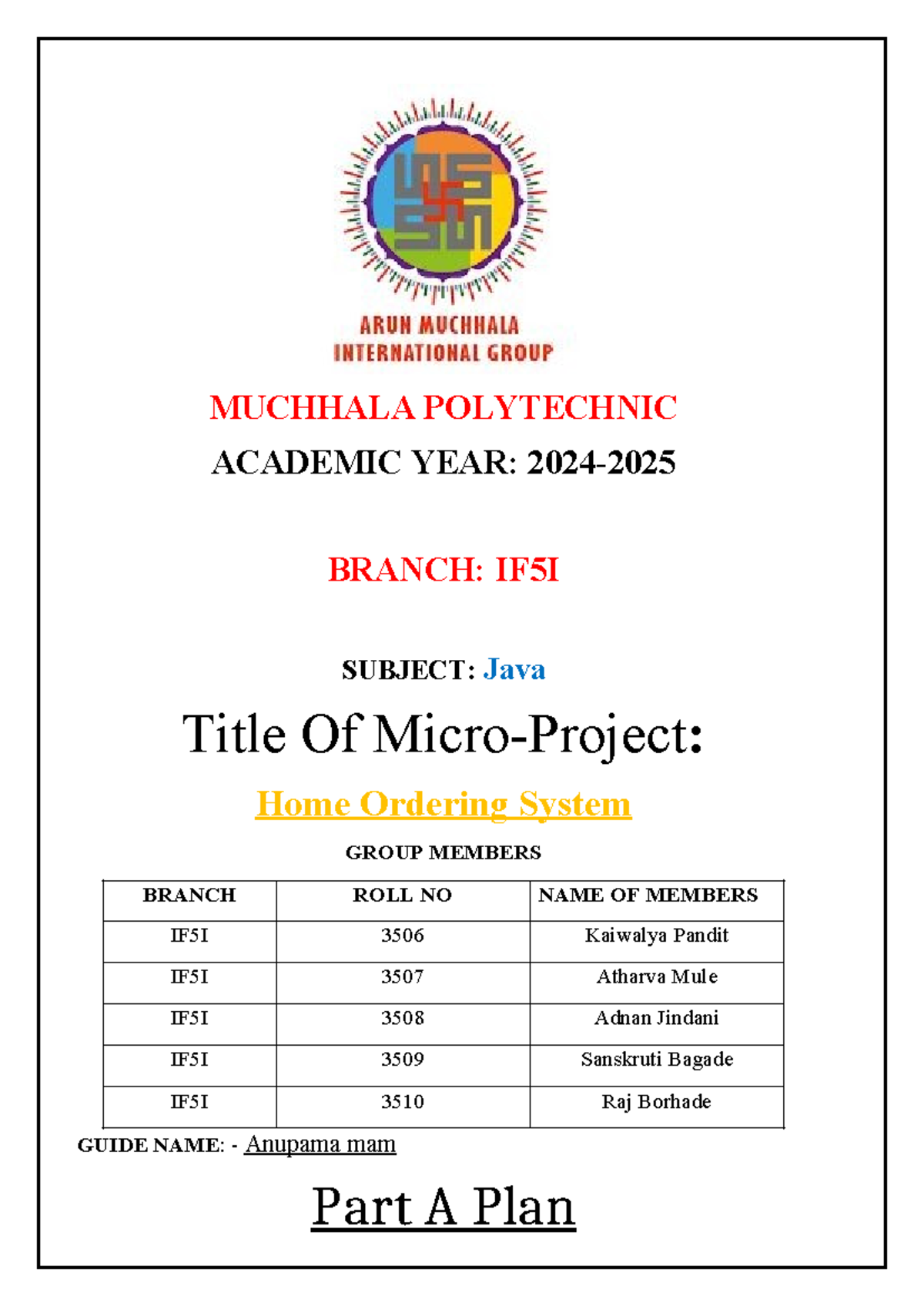 ARUN MUCHHALA INTERNATIONAL GROUP

MUCHHALA POLYTECHNIC

ACADEMIC YEAR: 2024-2025

BRANCH: IF5I

SUBJECT: Java

Title Of Micro-Project:

Home Ordering System

GROUP MEMBERS

| BRANCH | ROLL NO | NAME OF MEMBERS |
|---|---|---|
| IF5I | 3506 | Kaiwalya Pandit |
| IF5I | 3507 | Atharva Mule |
| IF5I | 3508 | Adnan Jindani |
| IF5I | 3509 | Sanskruti Bagade |
| IF5I | 3510 | Raj Borhade |

GUIDE NAME: - Anupama mam

Part A Plan